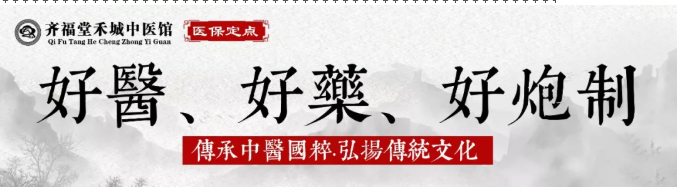 齐福堂禾城中医馆
Qi Fu Tang He Cheng Zhong Yi Guan
医保定点

好醫、好藥、好炮制

傳承中醫國粹.弘揚傳統文化